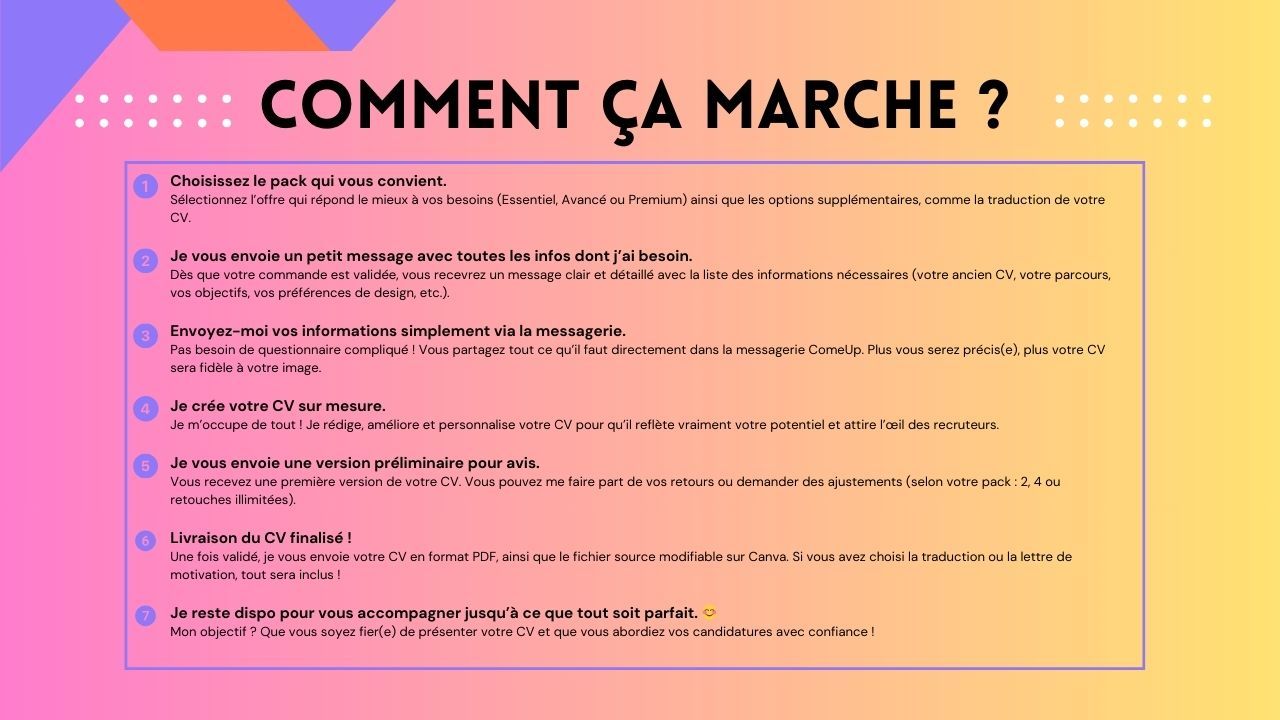 COMMENT ÇA MARCHE ?

1 Choisissez le pack qui vous convient.
Sélectionnez l'offre qui répond le mieux à vos besoins (Essentiel, Avancé ou Premium) ainsi que les options supplémentaires, comme la traduction de votre CV.

2 Je vous envoie un petit message avec toutes les infos dont j'ai besoin.
Dès que votre commande est validée, vous recevrez un message clair et détaillé avec la liste des informations nécessaires (votre ancien CV, votre parcours, vos objectifs, vos préférences de design, etc.).

3 Envoyez-moi vos informations simplement via la messagerie.
Pas besoin de questionnaire compliqué ! Vous partagez tout ce qu'il faut directement dans la messagerie ComeUp. Plus vous serez précis(e), plus votre CV sera fidèle à votre image.

4 Je crée votre CV sur mesure.
Je m'occupe de tout ! Je rédige, améliore et personnalise votre CV pour qu'il reflète vraiment votre potentiel et attire l'œil des recruteurs.

5 Je vous envoie une version préliminaire pour avis.
Vous recevez une première version de votre CV. Vous pouvez me faire part de vos retours ou demander des ajustements (selon votre pack : 2, 4 ou retouches illimitées).

6 Livraison du CV finalisé !
Une fois validé, je vous envoie votre CV en format PDF, ainsi que le fichier source modifiable sur Canva. Si vous avez choisi la traduction ou la lettre de motivation, tout sera inclus !

7 Je reste dispo pour vous accompagner jusqu'à ce que tout soit parfait. 😊
Mon objectif ? Que vous soyez fier(e) de présenter votre CV et que vous abordiez vos candidatures avec confiance !